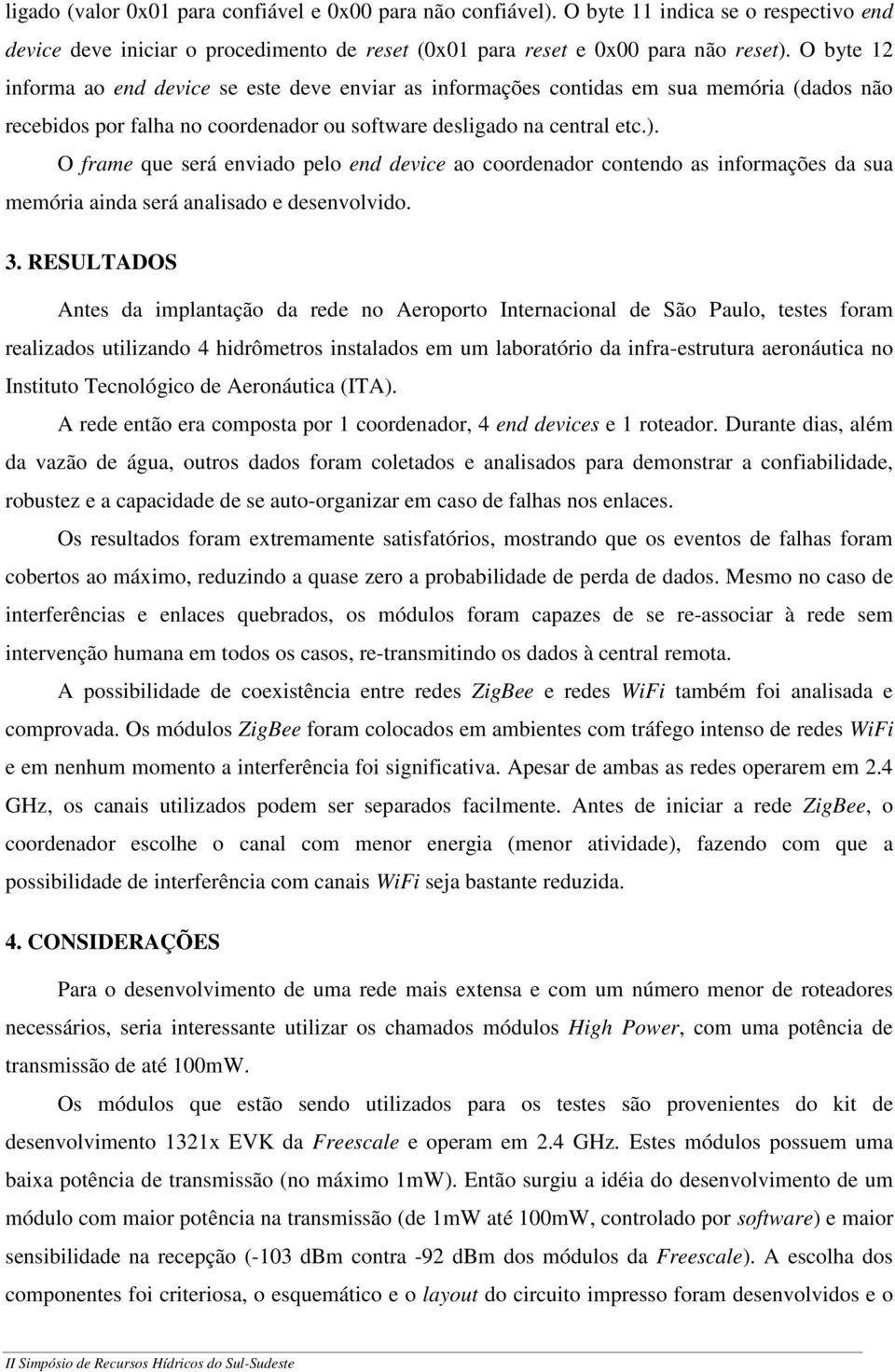 ligado (valor 0x01 para confiável e 0x00 para não confiável). O byte 11 indica se o respectivo end device deve iniciar o procedimento de reset (0x01 para reset e 0x00 para não reset). O byte 12 informa ao end device se este deve enviar as informações contidas em sua memória (dados não recebidos por falha no coordenador ou software desligado na central etc.).

O frame que será enviado pelo end device ao coordenador contendo as informações da sua memória ainda será analisado e desenvolvido.

3. RESULTADOS

Antes da implantação da rede no Aeroporto Internacional de São Paulo, testes foram realizados utilizando 4 hidrômetros instalados em um laboratório da infra-estrutura aeronáutica no Instituto Tecnológico de Aeronáutica (ITA).

A rede então era composta por 1 coordenador, 4 end devices e 1 roteador. Durante dias, além da vazão de água, outros dados foram coletados e analisados para demonstrar a confiabilidade, robustez e a capacidade de se auto-organizar em caso de falhas nos enlaces.

Os resultados foram extremamente satisfatórios, mostrando que os eventos de falhas foram cobertos ao máximo, reduzindo a quase zero a probabilidade de perda de dados. Mesmo no caso de interferências e enlaces quebrados, os módulos foram capazes de se re-associar à rede sem intervenção humana em todos os casos, re-transmitindo os dados à central remota.

A possibilidade de coexistência entre redes ZigBee e redes WiFi também foi analisada e comprovada. Os módulos ZigBee foram colocados em ambientes com tráfego intenso de redes WiFi e em nenhum momento a interferência foi significativa. Apesar de ambas as redes operarem em 2.4 GHz, os canais utilizados podem ser separados facilmente. Antes de iniciar a rede ZigBee, o coordenador escolhe o canal com menor energia (menor atividade), fazendo com que a possibilidade de interferência com canais WiFi seja bastante reduzida.

4. CONSIDERAÇÕES

Para o desenvolvimento de uma rede mais extensa e com um número menor de roteadores necessários, seria interessante utilizar os chamados módulos High Power, com uma potência de transmissão de até 100mW.

Os módulos que estão sendo utilizados para os testes são provenientes do kit de desenvolvimento 1321x EVK da Freescale e operam em 2.4 GHz. Estes módulos possuem uma baixa potência de transmissão (no máximo 1mW). Então surgiu a idéia do desenvolvimento de um módulo com maior potência na transmissão (de 1mW até 100mW, controlado por software) e maior sensibilidade na recepção (-103 dBm contra -92 dBm dos módulos da Freescale). A escolha dos componentes foi criteriosa, o esquemático e o layout do circuito impresso foram desenvolvidos e o

II Simpósio de Recursos Hídricos do Sul-Sudeste